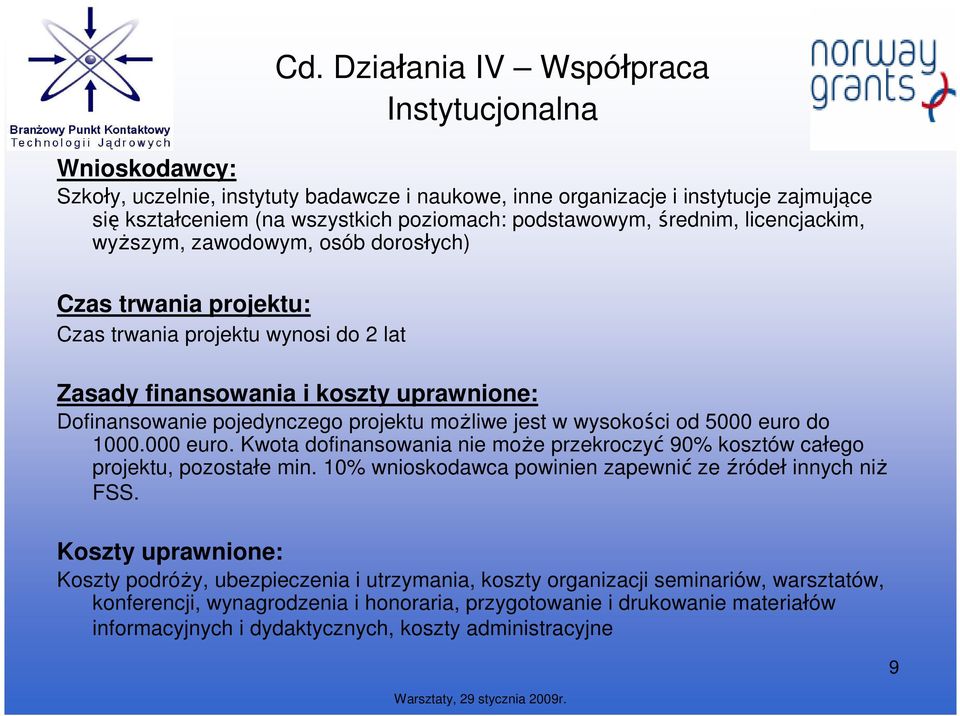 Branżowy Punkt Kontaktowy
Technologii Jądrowych

Cd. Działania IV – Współpraca Instytucjonalna

norway grants

Wnioskodawcy:
Szkoły, uczelnie, instytuty badawcze i naukowe, inne organizacje i instytucje zajmujące się kształceniem (na wszystkich poziomach: podstawowym, średnim, licencjackim, wyższym, zawodowym, osób dorosłych)

Czas trwania projektu:
Czas trwania projektu wynosi do 2 lat

Zasady finansowania i koszty uprawnione:
Dofinansowanie pojedynczego projektu możliwe jest w wysokości od 5000 euro do 1000.000 euro. Kwota dofinansowania nie może przekroczyć 90% kosztów całego projektu, pozostałe min. 10% wnioskodawca powinien zapewnić ze źródeł innych niż FSS.

Koszty uprawnione:
Koszty podróży, ubezpieczenia i utrzymania, koszty organizacji seminariów, warsztatów, konferencji, wynagrodzenia i honoraria, przygotowanie i drukowanie materiałów informacyjnych i dydaktycznych, koszty administracyjne

9

Warsztaty, 29 stycznia 2009r.